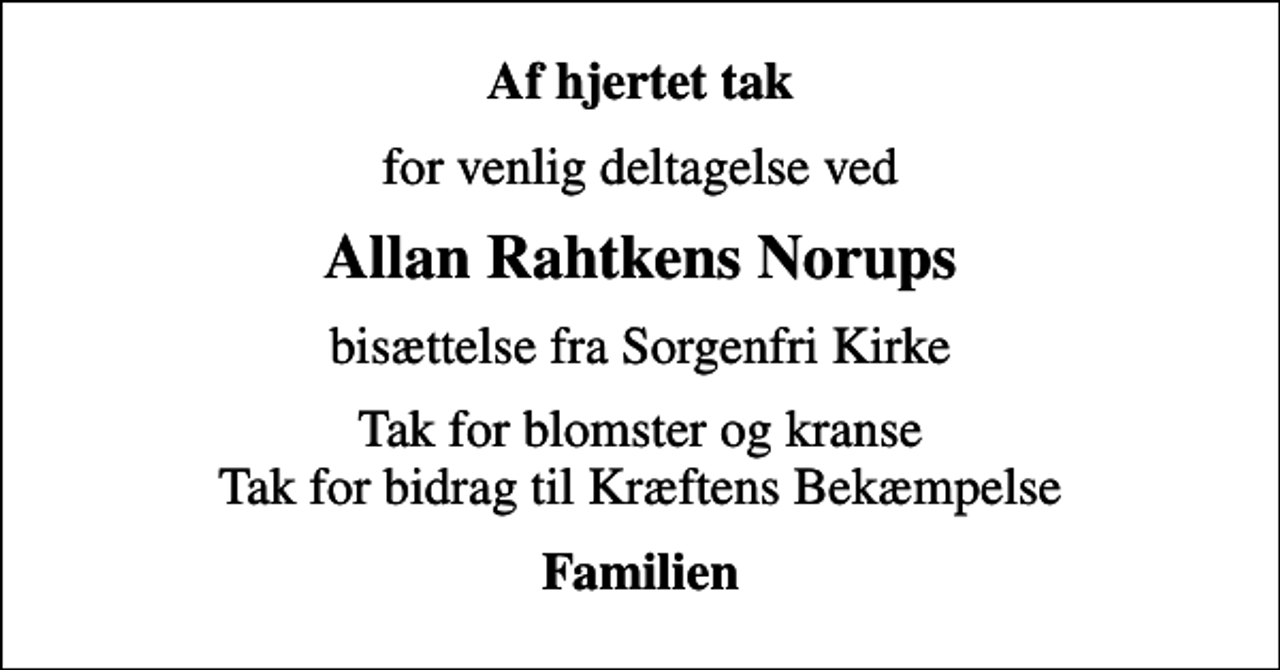 Af hjertet tak

for venlig deltagelse ved

Allan Rahtkens Norups

bisættelse fra Sorgenfri Kirke

Tak for blomster og kranse
Tak for bidrag til Kræftens Bekæmpelse

Familien